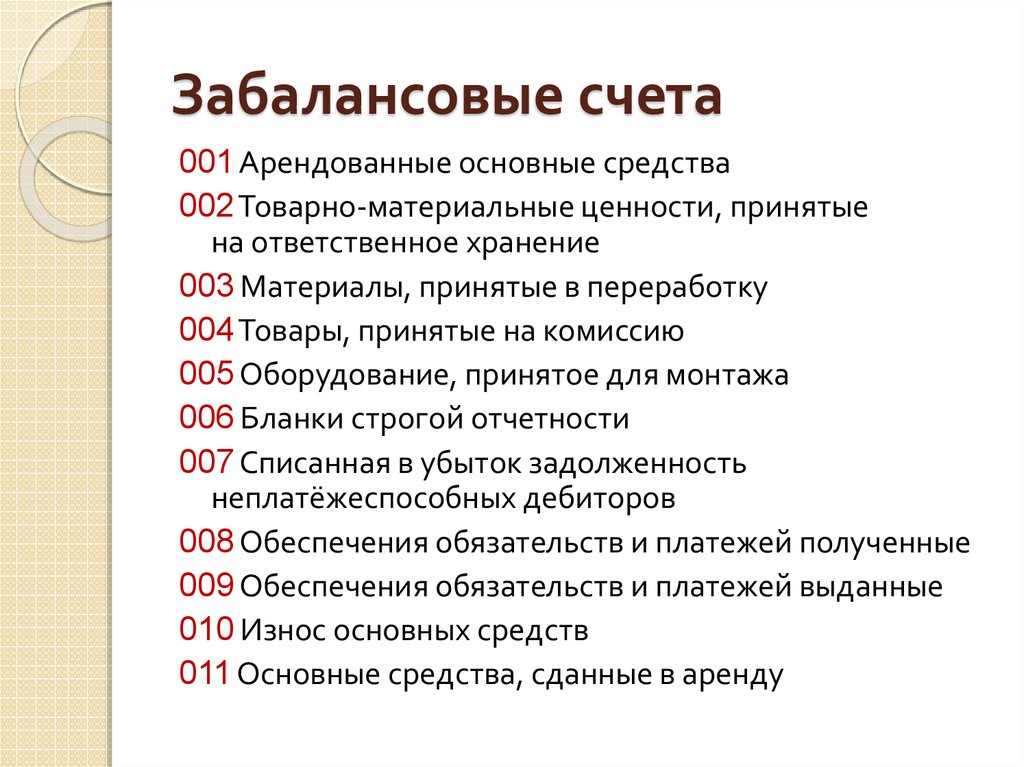 Забалансовые счета

001 Арендованные основные средства

002 Товарно-материальные ценности, принятые на ответственное хранение

003 Материалы, принятые в переработку

004 Товары, принятые на комиссию

005 Оборудование, принятое для монтажа

006 Бланки строгой отчетности

007 Списанная в убыток задолженность неплатёжеспособных дебиторов

008 Обеспечения обязательств и платежей полученные

009 Обеспечения обязательств и платежей выданные

010 Износ основных средств

011 Основные средства, сданные в аренду